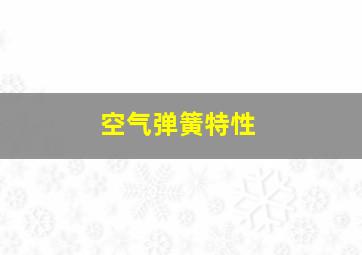 空气弹簧特性